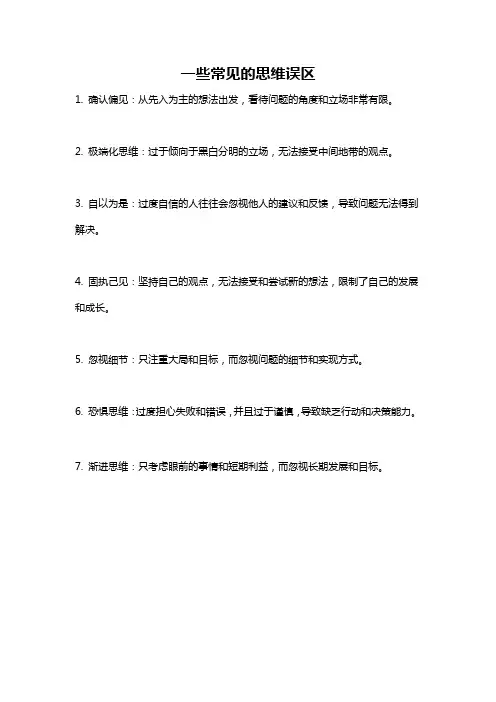 一些常见的思维误区

1. 确认偏见：从先入为主的想法出发，看待问题的角度和立场非常有限。

2. 极端化思维：过于倾向于黑白分明的立场，无法接受中间地带的观点。

3. 自以为是：过度自信的人往往会忽视他人的建议和反馈，导致问题无法得到解决。

4. 固执己见：坚持自己的观点，无法接受和尝试新的想法，限制了自己的发展和成长。

5. 忽视细节：只注重大局和目标，而忽视问题的细节和实现方式。

6. 恐惧思维：过度担心失败和错误，并且过于谨慎，导致缺乏行动和决策能力。

7. 渐进思维：只考虑眼前的事情和短期利益，而忽视长期发展和目标。